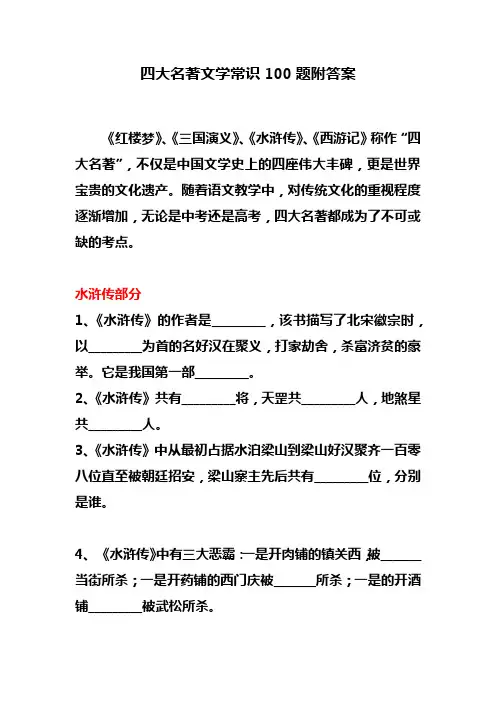 四大名著文学常识 100 题附答案

《红楼梦》、《三国演义》、《水浒传》、《西游记》称作“四大名著”，不仅是中国文学史上的四座伟大丰碑，更是世界宝贵的文化遗产。随着语文教学中，对传统文化的重视程度逐渐增加，无论是中考还是高考，四大名著都成为了不可或缺的考点。

水浒传部分

1、《水浒传》的作者是________，该书描写了北宋徽宗时，以________为首的名好汉在聚义，打家劫舍，杀富济贫的豪举。它是我国第一部________。

2、《水浒传》共有________将，天罡共________人，地煞星共________人。

3、《水浒传》中从最初占据水泊梁山到梁山好汉聚齐一百零八位直至被朝廷招安，梁山寨主先后共有________位，分别是谁。

4、《水浒传》中有三大恶霸：一是开肉铺的镇关西，被______当街所杀；一是开药铺的西门庆被______所杀；一是的开酒铺________被武松所杀。